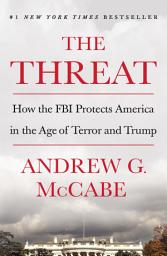 #1 NEW YORK TIMES BESTSELLER

THE THREAT

How the FBI Protects America in the Age of Terror and Trump

ANDREW G. McCABE